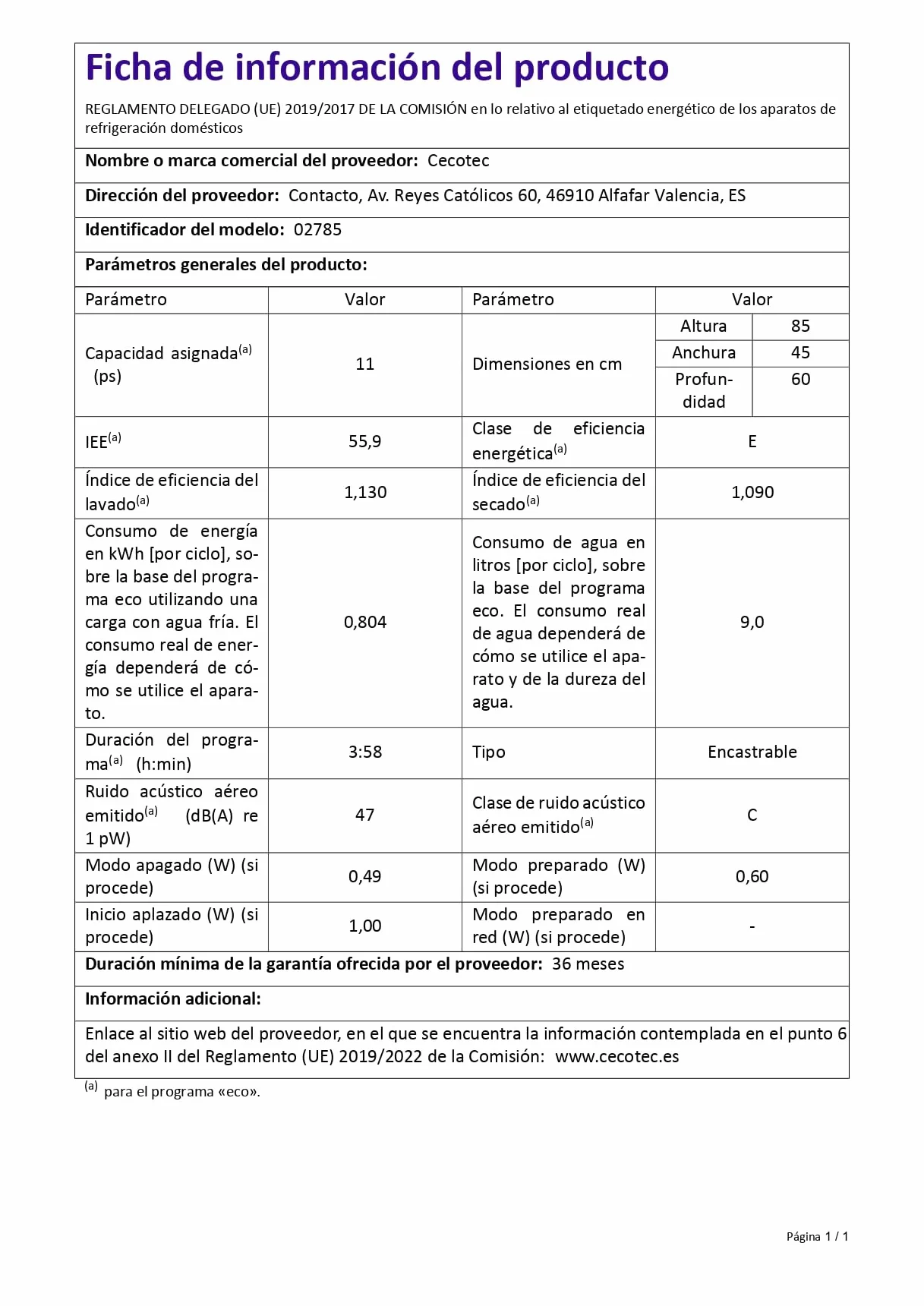 Ficha de información del producto

REGLAMENTO DELEGADO (UE) 2019/2017 DE LA COMISIÓN en lo relativo al etiquetado energético de los aparatos de refrigeración domésticos

Nombre o marca comercial del proveedor: Cecotec

Dirección del proveedor: Contacto, Av. Reyes Católicos 60, 46910 Alfafar Valencia, ES

Identificador del modelo: 02785

Parámetros generales del producto:

| Parámetro | Valor | Parámetro | Valor |
|---|---|---|---|
| Capacidad asignada$^{(a)}$ (ps) | 11 | Dimensiones en cm | Altura 85; Anchura 45; Profundidad 60 |
| IEE$^{(a)}$ | 55,9 | Clase de eficiencia energética$^{(a)}$ | E |
| Índice de eficiencia del lavado$^{(a)}$ | 1,130 | Índice de eficiencia del secado$^{(a)}$ | 1,090 |
| Consumo de energía en kWh [por ciclo], sobre la base del programa eco utilizando una carga con agua fría. El consumo real de energía dependerá de cómo se utilice el aparato. | 0,804 | Consumo de agua en litros [por ciclo], sobre la base del programa eco. El consumo real de agua dependerá de cómo se utilice el aparato y de la dureza del agua. | 9,0 |
| Duración del programa$^{(a)}$ (h:min) | 3:58 | Tipo | Encastrable |
| Ruido acústico aéreo emitido$^{(a)}$ (dB(A) re 1 pW) | 47 | Clase de ruido acústico aéreo emitido$^{(a)}$ | C |
| Modo apagado (W) (si procede) | 0,49 | Modo preparado (W) (si procede) | 0,60 |
| Inicio aplazado (W) (si procede) | 1,00 | Modo preparado en red (W) (si procede) | - |

Duración mínima de la garantía ofrecida por el proveedor: 36 meses

Información adicional:

Enlace al sitio web del proveedor, en el que se encuentra la información contemplada en el punto 6 del anexo II del Reglamento (UE) 2019/2022 de la Comisión: www.cecotec.es

$^{(a)}$ para el programa «eco».

Página 1 / 1